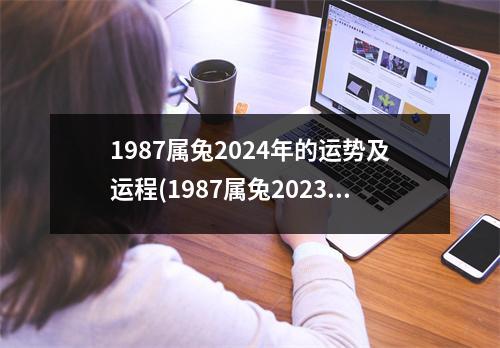 1987属兔2024年的运势及运程(1987属兔2023...